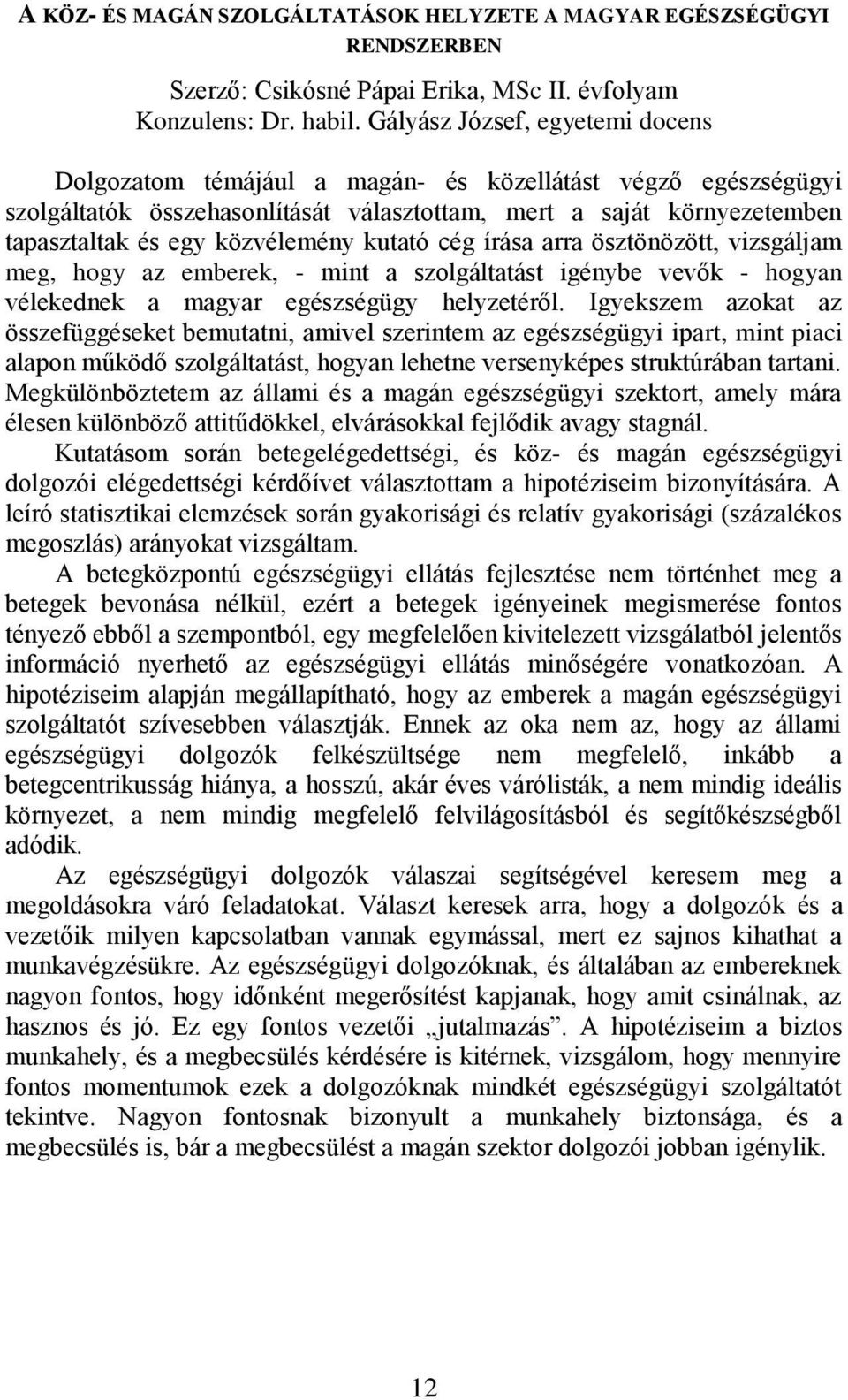 A KÖZ- ÉS MAGÁN SZOLGÁLTATÁSOK HELYZETE A MAGYAR EGÉSZSÉGÜGYI RENDSZERBEN

Szerző: Csikósné Pápai Erika, MSc II. évfolyam
Konzulens: Dr. habil. Gályász József, egyetemi docens

Dolgozatom témájául a magán- és közellátást végző egészségügyi szolgáltatók összehasonlítását választottam, mert a saját környezetemben tapasztaltak és egy közvélemény kutató cég írása arra ösztönözött, vizsgáljam meg, hogy az emberek, - mint a szolgáltatást igénybe vevők - hogyan vélekednek a magyar egészségügy helyzetéről. Igyekszem azokat az összefüggéseket bemutatni, amivel szerintem az egészségügyi ipart, mint piaci alapon működő szolgáltatást, hogyan lehetne versenyképes struktúrában tartani. Megkülönböztetem az állami és a magán egészségügyi szektort, amely mára élesen különböző attitűdökkel, elvárásokkal fejlődik avagy stagnál.

Kutatásom során betegelégedettségi, és köz- és magán egészségügyi dolgozói elégedettségi kérdőívet választottam a hipotéziseim bizonyítására. A leíró statisztikai elemzések során gyakorisági és relatív gyakorisági (százalékos megoszlás) arányokat vizsgáltam.

A betegközpontú egészségügyi ellátás fejlesztése nem történhet meg a betegek bevonása nélkül, ezért a betegek igényeinek megismerése fontos tényező ebből a szempontból, egy megfelelően kivitelezett vizsgálatból jelentős információ nyerhető az egészségügyi ellátás minőségére vonatkozóan. A hipotéziseim alapján megállapítható, hogy az emberek a magán egészségügyi szolgáltatót szívesebben választják. Ennek az oka nem az, hogy az állami egészségügyi dolgozók felkészültsége nem megfelelő, inkább a betegcentrikusság hiánya, a hosszú, akár éves várólisták, a nem mindig ideális környezet, a nem mindig megfelelő felvilágosításból és segítőkészségből adódik.

Az egészségügyi dolgozók válaszai segítségével keresem meg a megoldásokra váró feladatokat. Választ keresek arra, hogy a dolgozók és a vezetőik milyen kapcsolatban vannak egymással, mert ez sajnos kihathat a munkavégzésükre. Az egészségügyi dolgozóknak, és általában az embereknek nagyon fontos, hogy időnként megerősítést kapjanak, hogy amit csinálnak, az hasznos és jó. Ez egy fontos vezetői „jutalmazás”. A hipotéziseim a biztos munkahely, és a megbecsülés kérdésére is kitérnek, vizsgálom, hogy mennyire fontos momentumok ezek a dolgozóknak mindkét egészségügyi szolgáltatót tekintve. Nagyon fontosnak bizonyult a munkahely biztonsága, és a megbecsülés is, bár a megbecsülést a magán szektor dolgozói jobban igénylik.

12